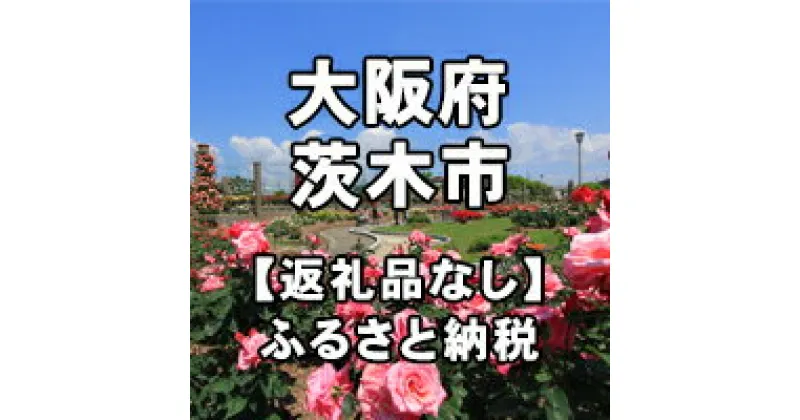 大阪府
茨木市

【返礼品なし】
ふるさと納税